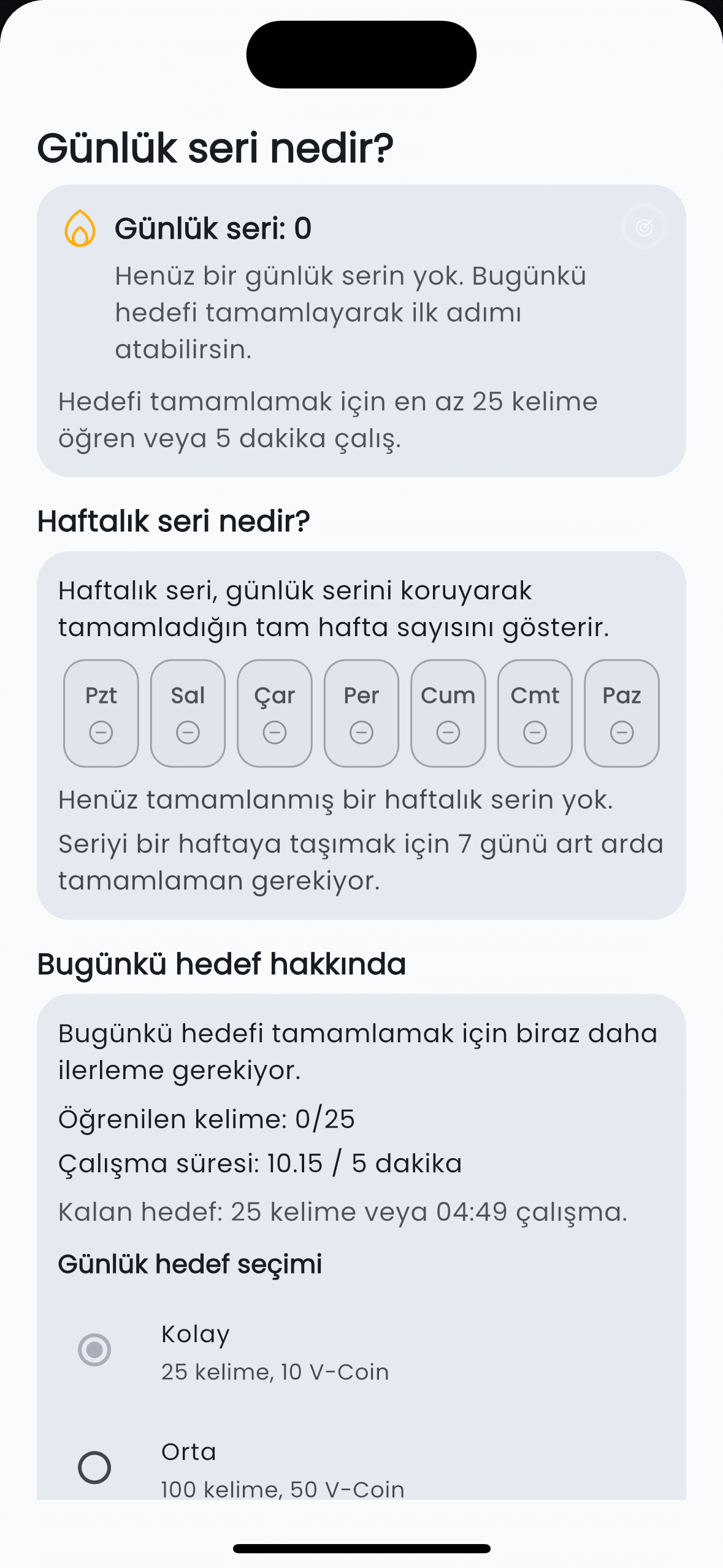 Günlük seri nedir?

Günlük seri: 0

Henüz bir günlük serin yok. Bugünkü hedefi tamamlayarak ilk adımı atabilirsin.

Hedefi tamamlamak için en az 25 kelime öğren veya 5 dakika çalış.

Haftalık seri nedir?

Haftalık seri, günlük serini koruyarak tamamladığın tam hafta sayısını gösterir.

Pzt Sal Çar Per Cum Cmt Paz

Henüz tamamlanmış bir haftalık serin yok.

Seriyi bir haftaya taşımak için 7 günü art arda tamamlaman gerekiyor.

Bugünkü hedef hakkında

Bugünkü hedefi tamamlamak için biraz daha ilerleme gerekiyor.

Öğrenilen kelime: 0/25

Çalışma süresi: 10.15 / 5 dakika

Kalan hedef: 25 kelime veya 04:49 çalışma.

Günlük hedef seçimi

Kolay
25 kelime, 10 V-Coin

Orta
100 kelime, 50 V-Coin